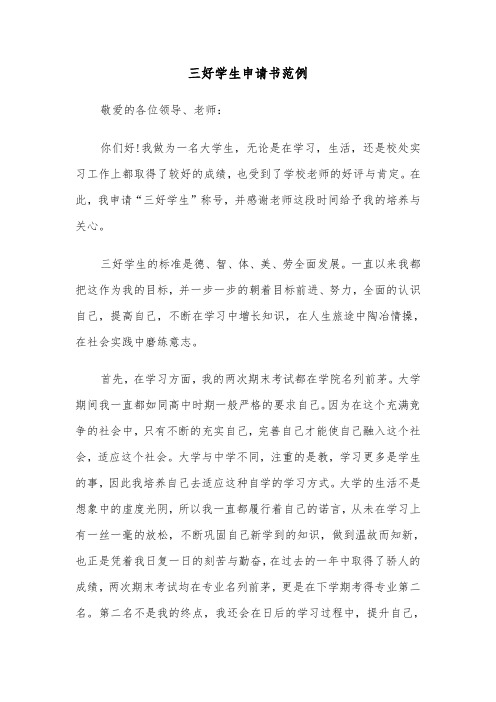 三好学生申请书范例

敬爱的各位领导、老师：

你们好！我做为一名大学生，无论是在学习，生活，还是校处实习工作上都取得了较好的成绩，也受到了学校老师的好评与肯定。在此，我申请“三好学生”称号，并感谢老师这段时间给予我的培养与关心。

三好学生的标准是德、智、体、美、劳全面发展。一直以来我都把这作为我的目标，并一步一步的朝着目标前进、努力，全面的认识自己，提高自己，不断在学习中增长知识，在人生旅途中陶冶情操，在社会实践中磨练意志。

首先，在学习方面，我的两次期末考试都在学院名列前茅。大学期间我一直都如同高中时期一般严格的要求自己。因为在这个充满竞争的社会中，只有不断的充实自己，完善自己才能使自己融入这个社会，适应这个社会。大学与中学不同，注重的是教，学习更多是学生的事，因此我培养自己去适应这种自学的学习方式。大学的生活不是想象中的虚度光阴，所以我一直都履行着自己的诺言，从未在学习上有一丝一毫的放松，不断巩固自己新学到的知识，做到温故而知新，也正是凭着我日复一日的刻苦与勤奋，在过去的一年中取得了骄人的成绩，两次期末考试均在专业名列前茅，更是在下学期考得专业第二名。第二名不是我的终点，我还会在日后的学习过程中，提升自己，